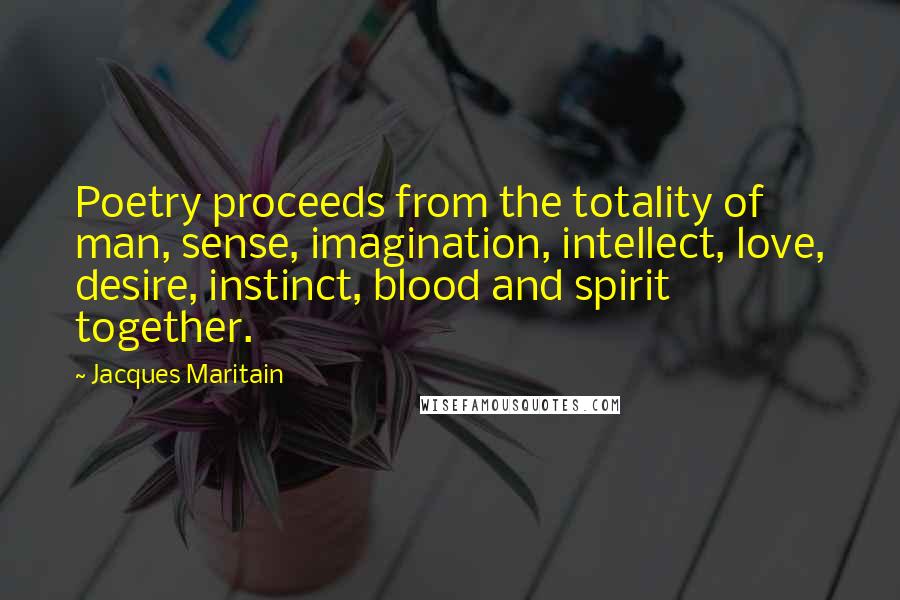 Poetry proceeds from the totality of man, sense, imagination, intellect, love, desire, instinct, blood and spirit together.

~ Jacques Maritain

WISEFAMOUSQUOTES.COM